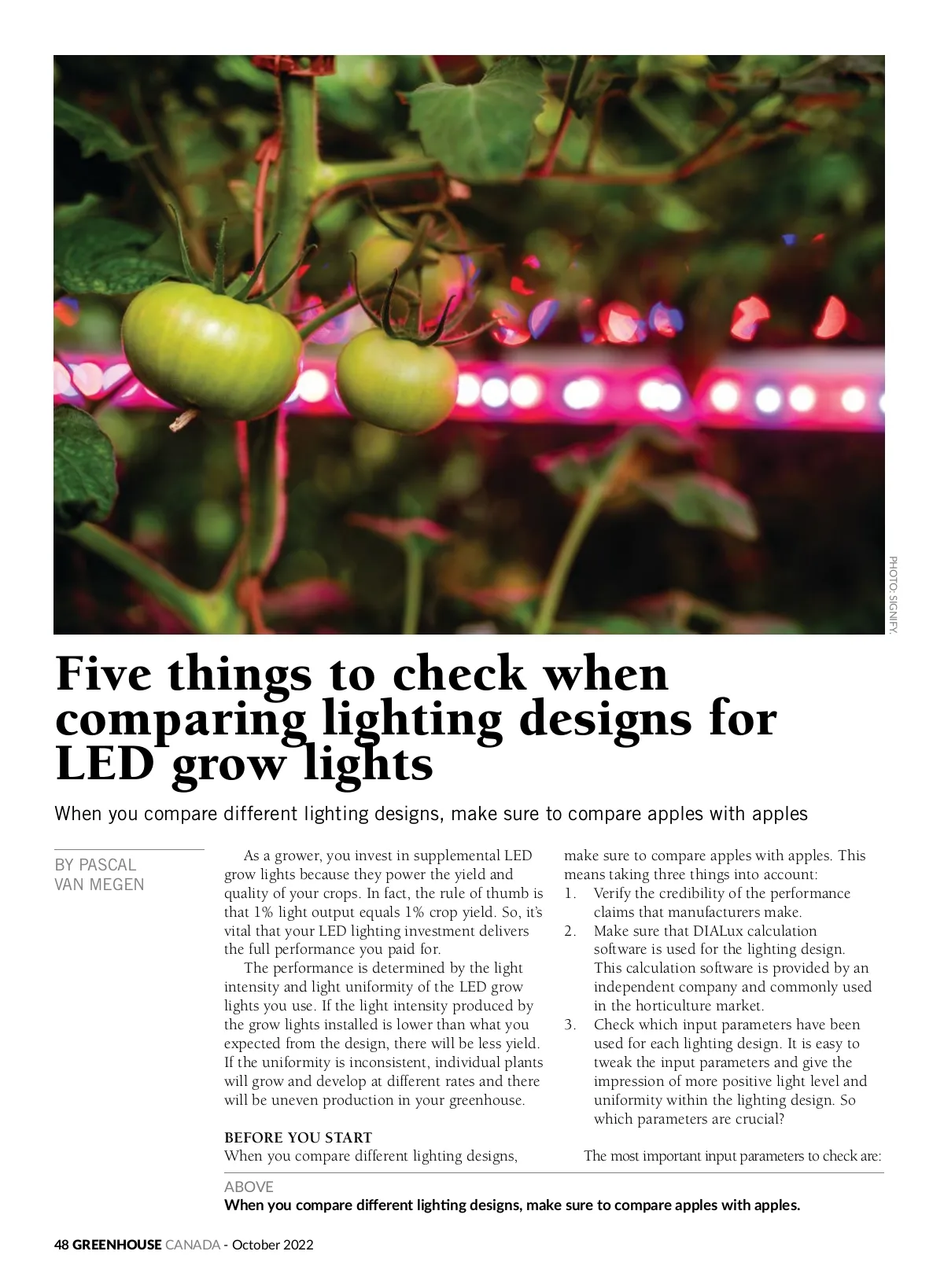 PHOTO: SIGNIFY.

Five things to check when comparing lighting designs for LED grow lights

When you compare different lighting designs, make sure to compare apples with apples

BY PASCAL VAN MEGEN

As a grower, you invest in supplemental LED grow lights because they power the yield and quality of your crops. In fact, the rule of thumb is that 1% light output equals 1% crop yield. So, it's vital that your LED lighting investment delivers the full performance you paid for.

The performance is determined by the light intensity and light uniformity of the LED grow lights you use. If the light intensity produced by the grow lights installed is lower than what you expected from the design, there will be less yield. If the uniformity is inconsistent, individual plants will grow and develop at different rates and there will be uneven production in your greenhouse.

BEFORE YOU START
When you compare different lighting designs, make sure to compare apples with apples. This means taking three things into account:
1. Verify the credibility of the performance claims that manufacturers make.
2. Make sure that DIALux calculation software is used for the lighting design. This calculation software is provided by an independent company and commonly used in the horticulture market.
3. Check which input parameters have been used for each lighting design. It is easy to tweak the input parameters and give the impression of more positive light level and uniformity within the lighting design. So which parameters are crucial?

The most important input parameters to check are:

ABOVE
When you compare different lighting designs, make sure to compare apples with apples.

48 GREENHOUSE CANADA - October 2022